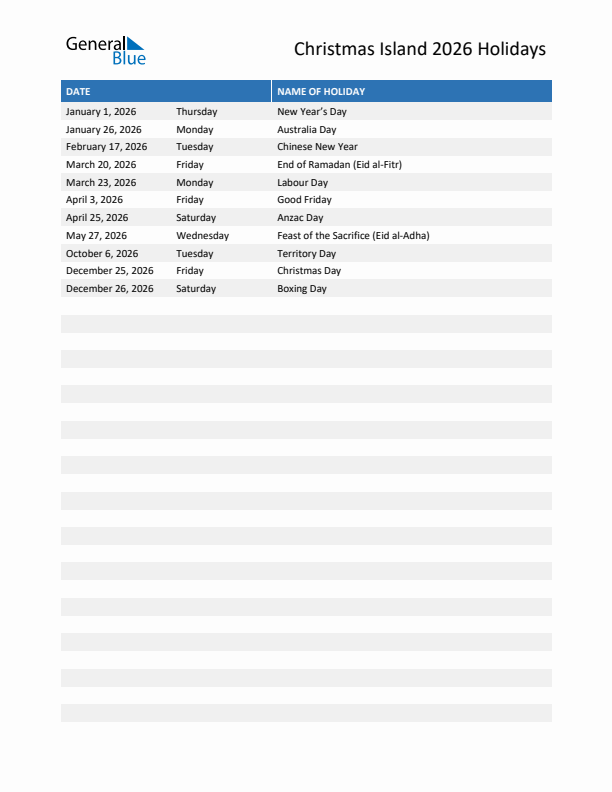 General Blue

Christmas Island 2026 Holidays

| DATE | | NAME OF HOLIDAY |
|---|---|---|
| January 1, 2026 | Thursday | New Year's Day |
| January 26, 2026 | Monday | Australia Day |
| February 17, 2026 | Tuesday | Chinese New Year |
| March 20, 2026 | Friday | End of Ramadan (Eid al-Fitr) |
| March 23, 2026 | Monday | Labour Day |
| April 3, 2026 | Friday | Good Friday |
| April 25, 2026 | Saturday | Anzac Day |
| May 27, 2026 | Wednesday | Feast of the Sacrifice (Eid al-Adha) |
| October 6, 2026 | Tuesday | Territory Day |
| December 25, 2026 | Friday | Christmas Day |
| December 26, 2026 | Saturday | Boxing Day |